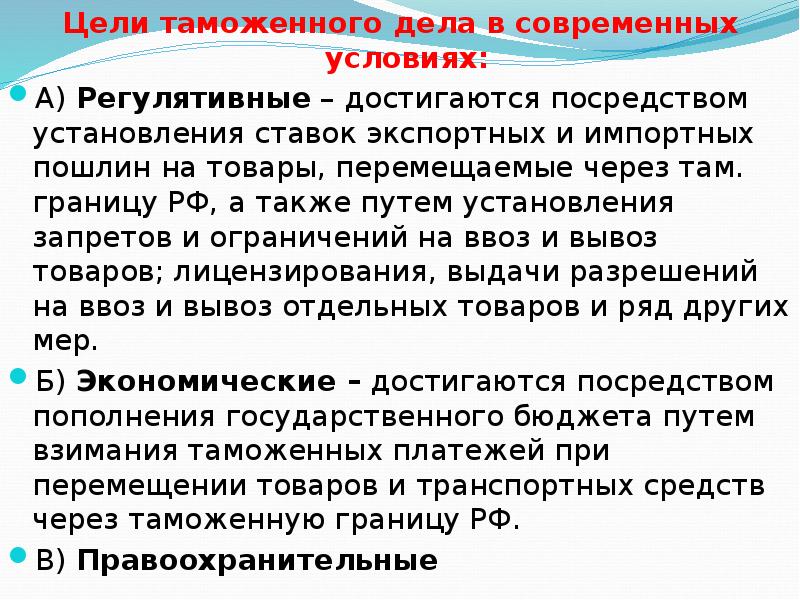 Цели таможенного дела в современных условиях:

А) Регулятивные – достигаются посредством установления ставок экспортных и импортных пошлин на товары, перемещаемые через там. границу РФ, а также путем установления запретов и ограничений на ввоз и вывоз товаров; лицензирования, выдачи разрешений на ввоз и вывоз отдельных товаров и ряд других мер.

Б) Экономические – достигаются посредством пополнения государственного бюджета путем взимания таможенных платежей при перемещении товаров и транспортных средств через таможенную границу РФ.

В) Правоохранительные